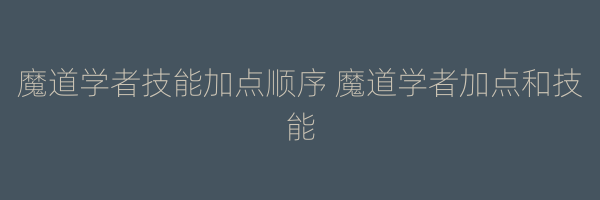 魔道学者技能加点顺序 魔道学者加点和技能